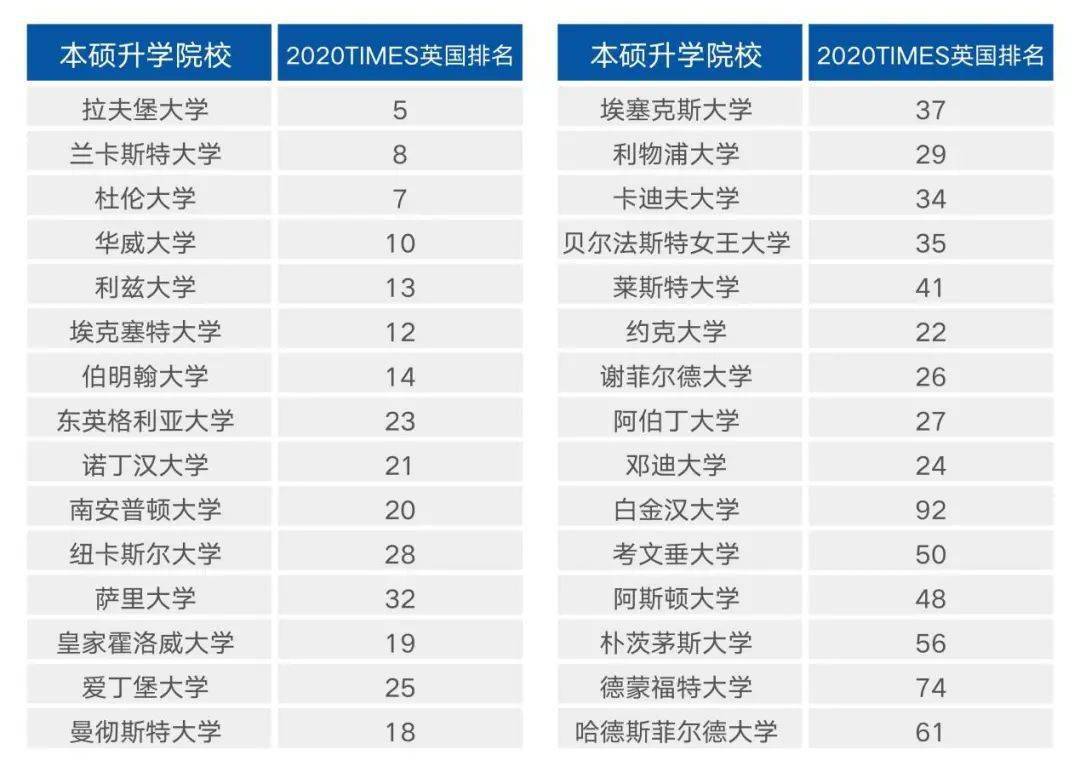 | 本硕升学院校 | 2020TIMES英国排名 |
|---|---|
| 拉夫堡大学 | 5 |
| 兰卡斯特大学 | 8 |
| 杜伦大学 | 7 |
| 华威大学 | 10 |
| 利兹大学 | 13 |
| 埃克塞特大学 | 12 |
| 伯明翰大学 | 14 |
| 东英格利亚大学 | 23 |
| 诺丁汉大学 | 21 |
| 南安普顿大学 | 20 |
| 纽卡斯尔大学 | 28 |
| 萨里大学 | 32 |
| 皇家霍洛威大学 | 19 |
| 爱丁堡大学 | 25 |
| 曼彻斯特大学 | 18 |

| 本硕升学院校 | 2020TIMES英国排名 |
|---|---|
| 埃塞克斯大学 | 37 |
| 利物浦大学 | 29 |
| 卡迪夫大学 | 34 |
| 贝尔法斯特女王大学 | 35 |
| 莱斯特大学 | 41 |
| 约克大学 | 22 |
| 谢菲尔德大学 | 26 |
| 阿伯丁大学 | 27 |
| 邓迪大学 | 24 |
| 白金汉大学 | 92 |
| 考文垂大学 | 50 |
| 阿斯顿大学 | 48 |
| 朴茨茅斯大学 | 56 |
| 德蒙福特大学 | 74 |
| 哈德斯菲尔德大学 | 61 |